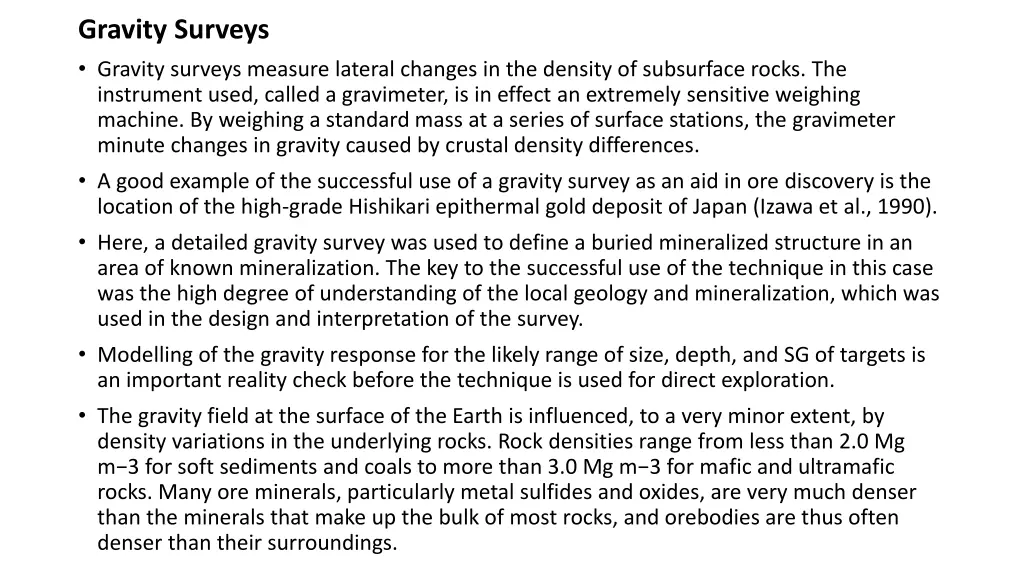 Gravity Surveys

• Gravity surveys measure lateral changes in the density of subsurface rocks. The instrument used, called a gravimeter, is in effect an extremely sensitive weighing machine. By weighing a standard mass at a series of surface stations, the gravimeter minute changes in gravity caused by crustal density differences.

• A good example of the successful use of a gravity survey as an aid in ore discovery is the location of the high-grade Hishikari epithermal gold deposit of Japan (Izawa et al., 1990).

• Here, a detailed gravity survey was used to define a buried mineralized structure in an area of known mineralization. The key to the successful use of the technique in this case was the high degree of understanding of the local geology and mineralization, which was used in the design and interpretation of the survey.

• Modelling of the gravity response for the likely range of size, depth, and SG of targets is an important reality check before the technique is used for direct exploration.

• The gravity field at the surface of the Earth is influenced, to a very minor extent, by density variations in the underlying rocks. Rock densities range from less than 2.0 Mg m−3 for soft sediments and coals to more than 3.0 Mg m−3 for mafic and ultramafic rocks. Many ore minerals, particularly metal sulfides and oxides, are very much denser than the minerals that make up the bulk of most rocks, and orebodies are thus often denser than their surroundings.